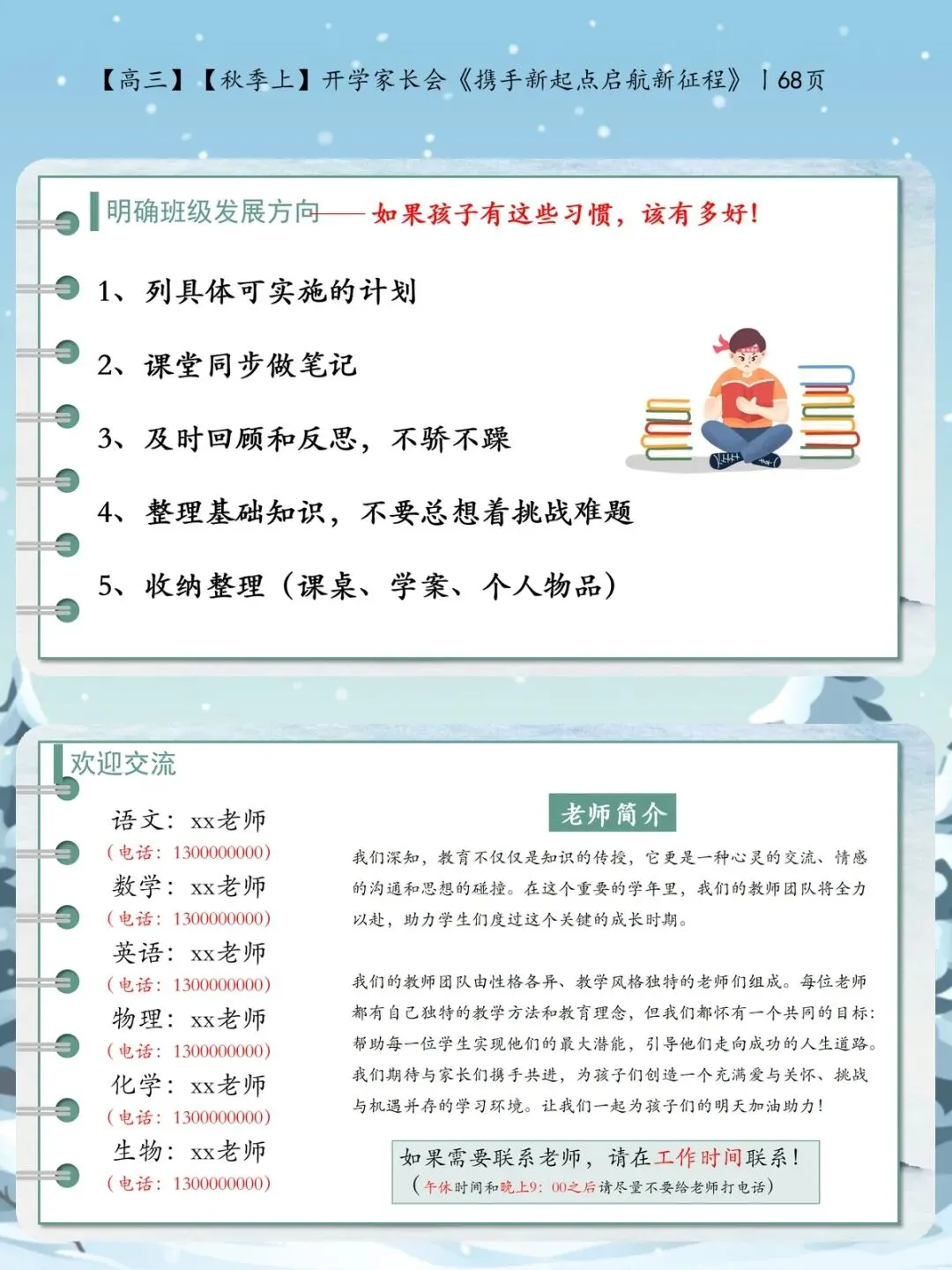 【高三】【秋季上】开学家长会《携手新起点启航新征程》丨68页

明确班级发展方向——如果孩子有这些习惯，该有多好！

1、列具体可实施的计划

2、课堂同步做笔记

3、及时回顾和反思，不骄不躁

4、整理基础知识，不要总想着挑战难题

5、收纳整理（课桌、学案、个人物品）

欢迎交流

语文：xx老师
（电话：1300000000）
数学：xx老师
（电话：1300000000）
英语：xx老师
（电话：1300000000）
物理：xx老师
（电话：1300000000）
化学：xx老师
（电话：1300000000）
生物：xx老师
（电话：1300000000）

老师简介

我们深知，教育不仅仅是知识的传授，它更是一种心灵的交流、情感的沟通和思想的碰撞。在这个重要的学年里，我们的教师团队将全力以赴，助力学生们度过这个关键的成长时期。

我们的教师团队由性格各异、教学风格独特的老师们组成。每位老师都有自己独特的教学方法和教育理念，但我们都怀有一个共同的目标：帮助每一位学生实现他们的最大潜能，引导他们走向成功的人生道路。我们期待与家长们携手共进，为孩子们创造一个充满爱与关怀、挑战与机遇并存的学习环境。让我们一起为孩子们的明天加油助力！

如果需要联系老师，请在工作时间联系！
（午休时间和晚上9：00之后请尽量不要给老师打电话）